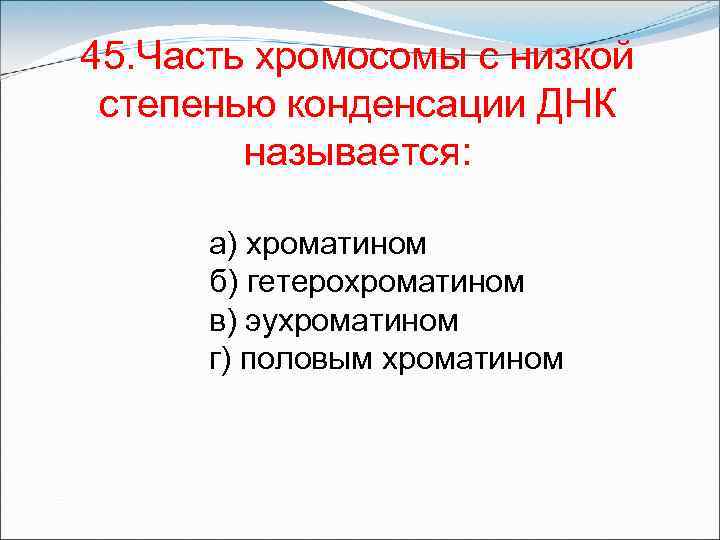 45.Часть хромосомы с низкой степенью конденсации ДНК называется:

а) хроматином
б) гетерохроматином
в) эухроматином
г) половым хроматином